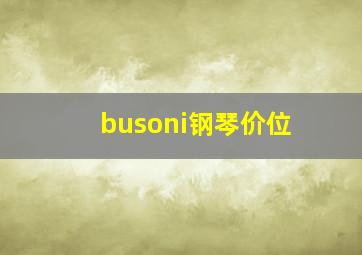 busoni钢琴价位